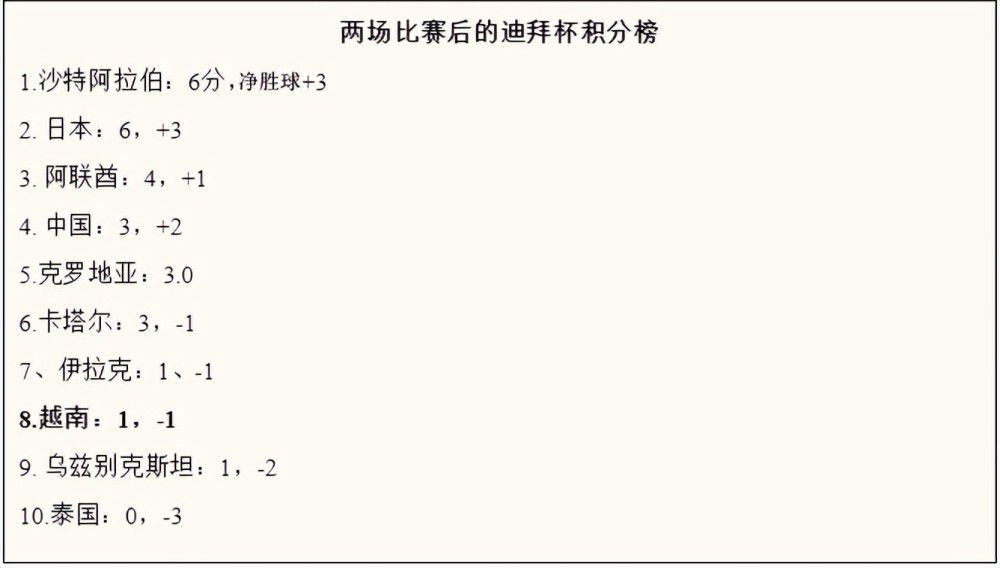 两场比赛后的迪拜杯积分榜

1.沙特阿拉伯：6分，净胜球+3

2. 日本：6，+3

3. 阿联酋：4，+1

4. 中国：3，+2

5.克罗地亚：3.0

6.卡塔尔：3，-1

7、伊拉克：1、-1

8.越南：1，-1

9. 乌兹别克斯坦：1，-2

10.泰国：0，-3